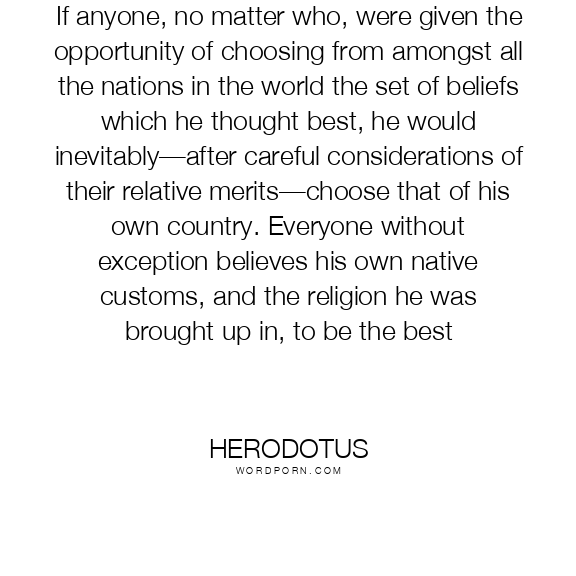 If anyone, no matter who, were given the opportunity of choosing from amongst all the nations in the world the set of beliefs which he thought best, he would inevitably—after careful considerations of their relative merits—choose that of his own country. Everyone without exception believes his own native customs, and the religion he was brought up in, to be the best

HERODOTUS
WORDPORN.COM